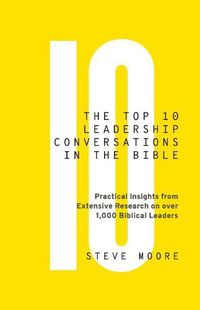 10

THE TOP 10 LEADERSHIP CONVERSATIONS IN THE BIBLE

Practical Insights from Extensive Research on over 1,000 Biblical Leaders

STEVE MOORE